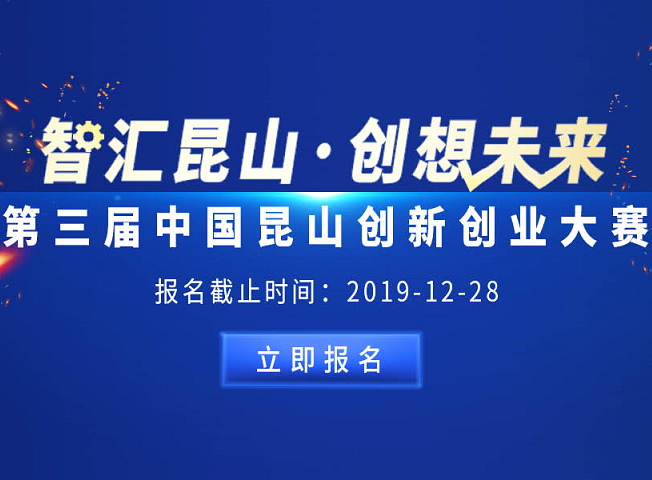 智汇昆山·创想未来

第三届中国昆山创新创业大赛

报名截止时间：2019-12-28

立即报名